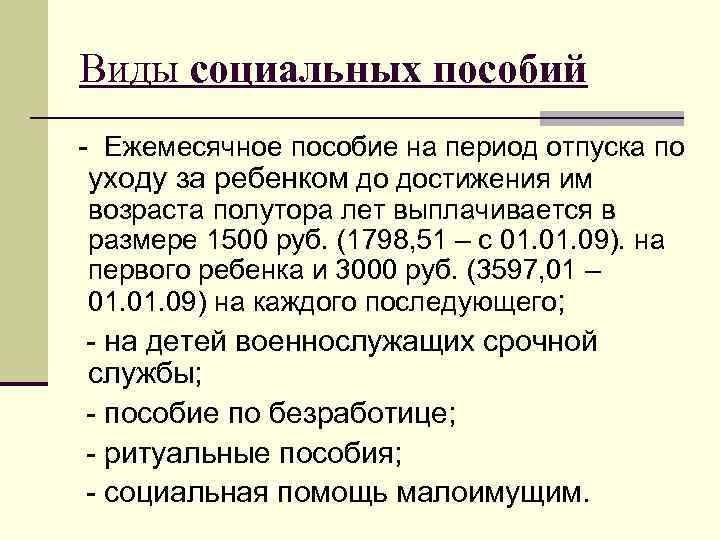 Виды социальных пособий

- Ежемесячное пособие на период отпуска по уходу за ребенком до достижения им возраста полутора лет выплачивается в размере 1500 руб. (1798,51 – с 01.01.09). на первого ребенка и 3000 руб. (3597,01 – 01.01.09) на каждого последующего;

- на детей военнослужащих срочной службы;

- пособие по безработице;

- ритуальные пособия;

- социальная помощь малоимущим.